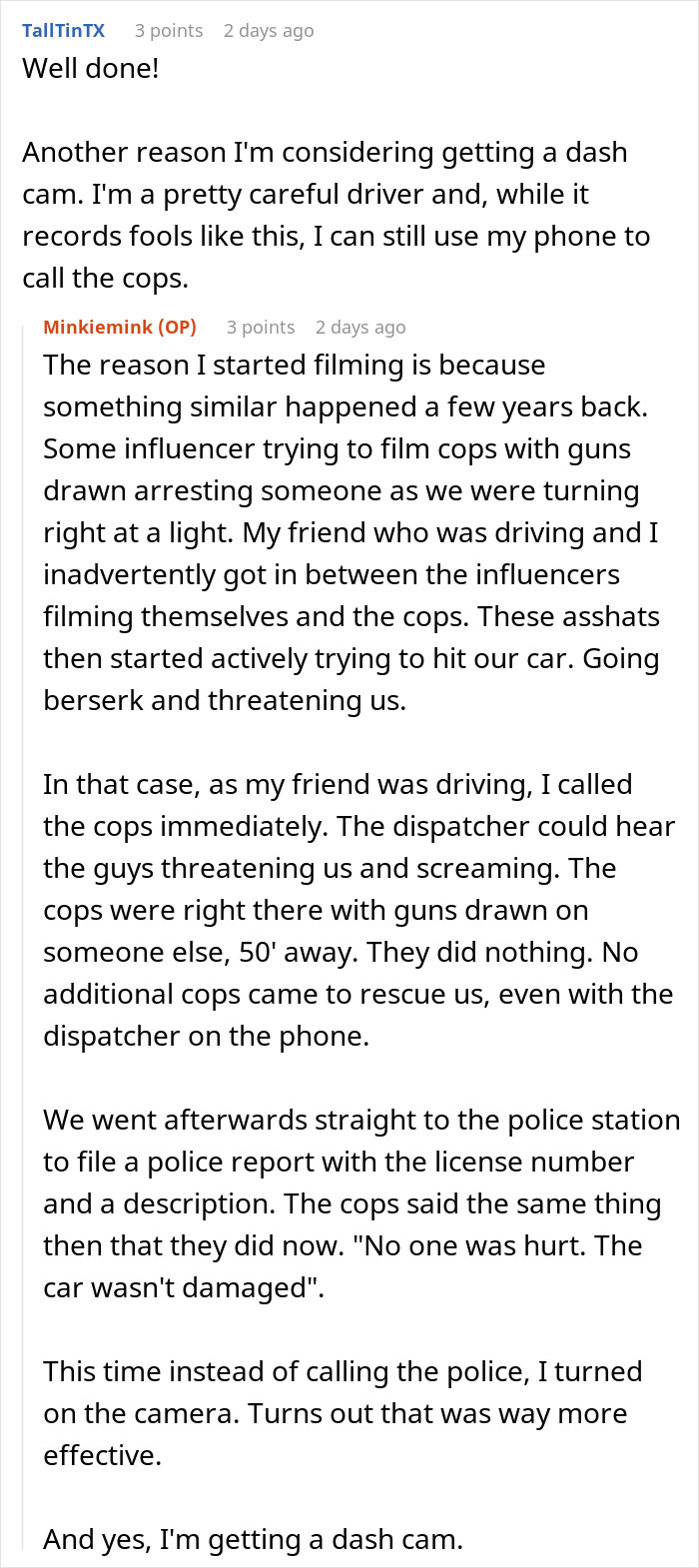 TallTinTX 3 points 2 days ago
Well done!

Another reason I'm considering getting a dash cam. I'm a pretty careful driver and, while it records fools like this, I can still use my phone to call the cops.

Minkiemink (OP) 3 points 2 days ago
The reason I started filming is because something similar happened a few years back. Some influencer trying to film cops with guns drawn arresting someone as we were turning right at a light. My friend who was driving and I inadvertently got in between the influencers filming themselves and the cops. These asshats then started actively trying to hit our car. Going berserk and threatening us.

In that case, as my friend was driving, I called the cops immediately. The dispatcher could hear the guys threatening us and screaming. The cops were right there with guns drawn on someone else, 50' away. They did nothing. No additional cops came to rescue us, even with the dispatcher on the phone.

We went afterwards straight to the police station to file a police report with the license number and a description. The cops said the same thing then that they did now. "No one was hurt. The car wasn't damaged".

This time instead of calling the police, I turned on the camera. Turns out that was way more effective.

And yes, I'm getting a dash cam.